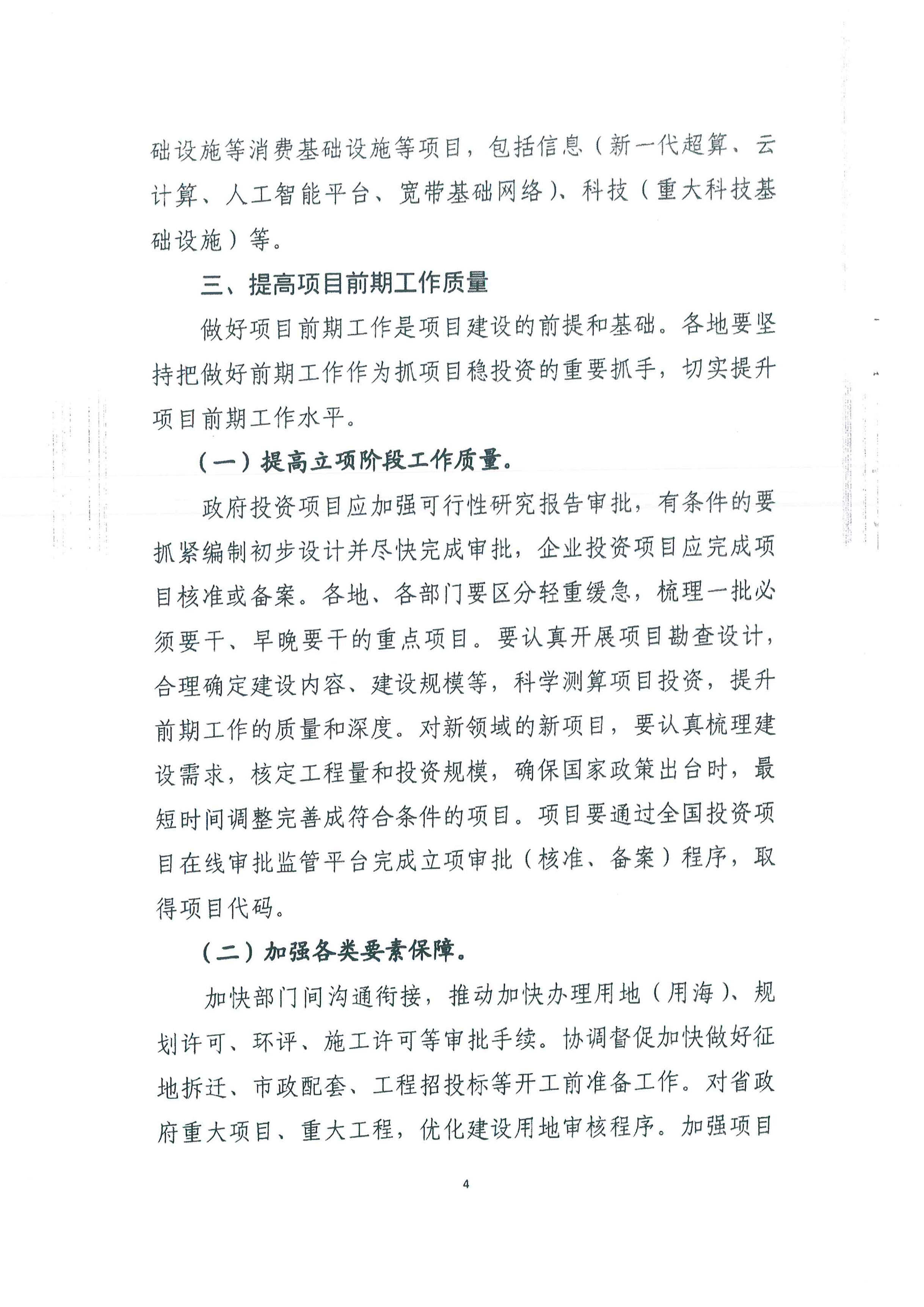 础设施等消费基础设施等项目，包括信息（新一代超算、云计算、人工智能平台、宽带基础网络）、科技（重大科技基础设施）等。

三、提高项目前期工作质量

做好项目前期工作是项目建设的前提和基础。各地要坚持把做好前期工作作为抓项目稳投资的重要抓手，切实提升项目前期工作水平。

（一）提高立项阶段工作质量。

政府投资项目应加强可行性研究报告审批，有条件的要抓紧编制初步设计并尽快完成审批，企业投资项目应完成项目核准或备案。各地、各部门要区分轻重缓急，梳理一批必须要干、早晚要干的重点项目。要认真开展项目勘查设计，合理确定建设内容、建设规模等，科学测算项目投资，提升前期工作的质量和深度。对新领域的新项目，要认真梳理建设需求，核定工程量和投资规模，确保国家政策出台时，最短时间调整完善成符合条件的项目。项目要通过全国投资项目在线审批监管平台完成立项审批（核准、备案）程序，取得项目代码。

（二）加强各类要素保障。

加快部门间沟通衔接，推动加快办理用地（用海）、规划许可、环评、施工许可等审批手续。协调督促加快做好征地拆迁、市政配套、工程招投标等开工前准备工作。对省政府重大项目、重大工程，优化建设用地审核程序。加强项目

4